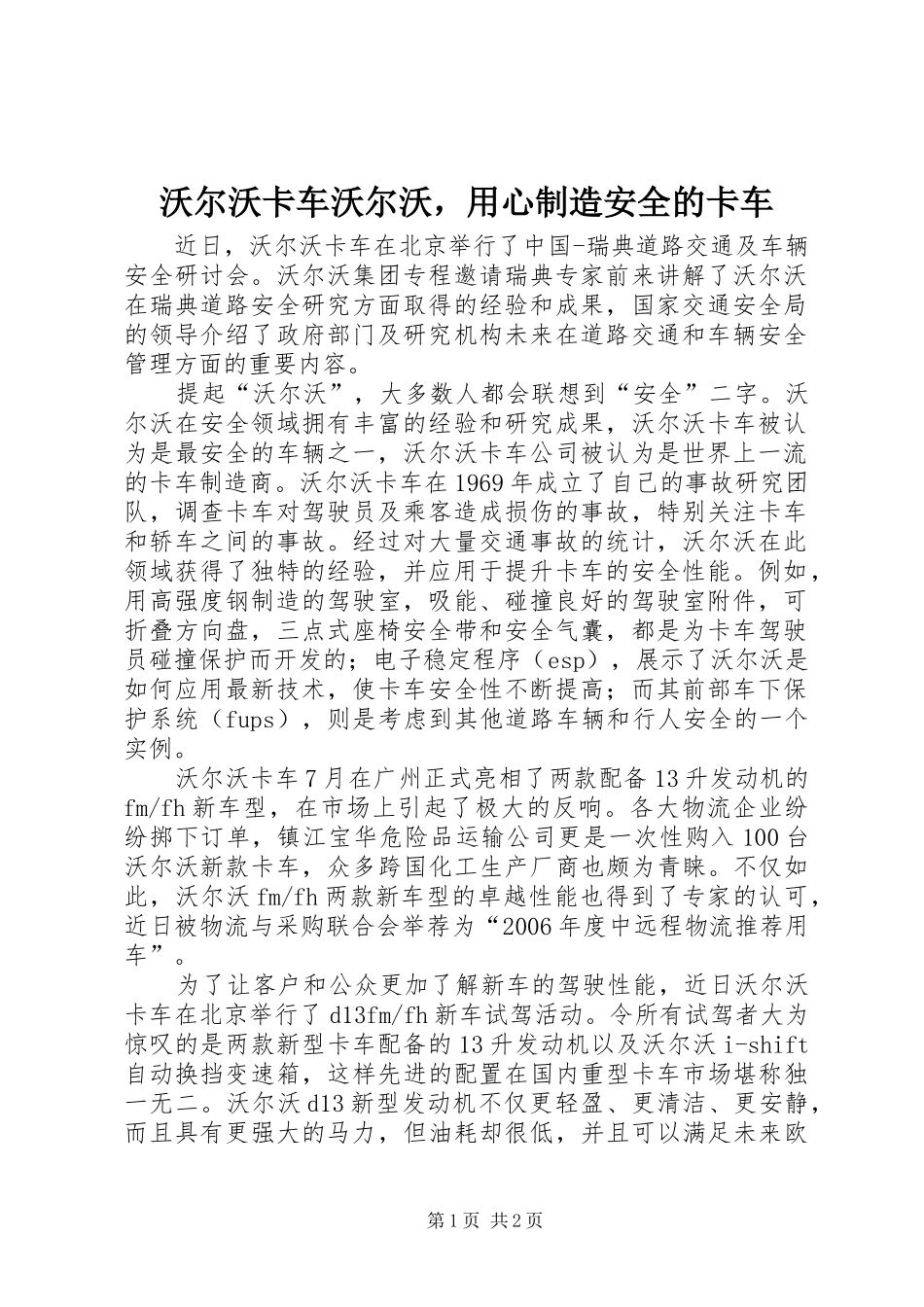 沃尔沃卡车沃尔沃，用心制造安全的卡车

近日，沃尔沃卡车在北京举行了中国-瑞典道路交通及车辆安全研讨会。沃尔沃集团专程邀请瑞典专家前来讲解了沃尔沃在瑞典道路安全研究方面取得的经验和成果，国家交通安全局的领导介绍了政府部门及研究机构未来在道路交通和车辆安全管理方面的重要内容。

提起“沃尔沃”，大多数人都会联想到“安全”二字。沃尔沃在安全领域拥有丰富的经验和研究成果，沃尔沃卡车被认为是最安全的车辆之一，沃尔沃卡车公司被认为是世界上一流的卡车制造商。沃尔沃卡车在1969年成立了自己的事故研究团队，调查卡车对驾驶员及乘客造成损伤的事故，特别关注卡车和轿车之间的事故。经过对大量交通事故的统计，沃尔沃在此领域获得了独特的经验，并应用于提升卡车的安全性能。例如，用高强度钢制造的驾驶室，吸能、碰撞良好的驾驶室附件，可折叠方向盘，三点式座椅安全带和安全气囊，都是为卡车驾驶员碰撞保护而开发的；电子稳定程序（esp），展示了沃尔沃是如何应用最新技术，使卡车安全性不断提高；而其前部车下保护系统（fups），则是考虑到其他道路车辆和行人安全的一个实例。

沃尔沃卡车7月在广州正式亮相了两款配备13升发动机的fm/fh新车型，在市场上引起了极大的反响。各大物流企业纷纷掷下订单，镇江宝华危险品运输公司更是一次性购入100台沃尔沃新款卡车，众多跨国化工生产厂商也颇为青睐。不仅如此，沃尔沃fm/fh两款新车型的卓越性能也得到了专家的认可，近日被物流与采购联合会举荐为“2006年度中远程物流推荐用车”。

为了让客户和公众更加了解新车的驾驶性能，近日沃尔沃卡车在北京举行了d13fm/fh新车试驾活动。令所有试驾者大为惊叹的是两款新型卡车配备的13升发动机以及沃尔沃i-shift自动换挡变速箱，这样先进的配置在国内重型卡车市场堪称独一无二。沃尔沃d13新型发动机不仅更轻盈、更清洁、更安静，而且具有更强大的马力，但油耗却很低，并且可以满足未来欧

第1页 共2页